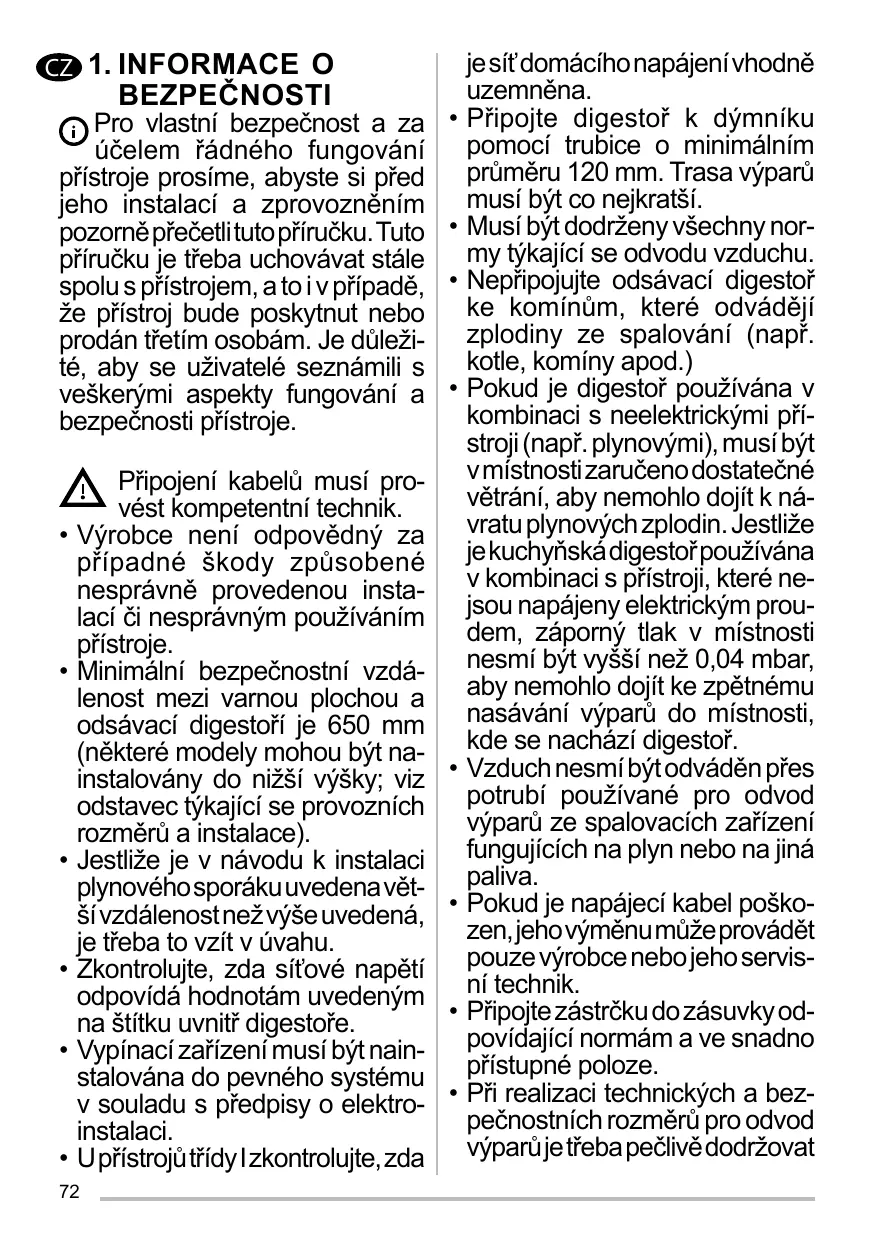 CZ 1. INFORMACE O BEZPEČNOSTI

Pro vlastní bezpečnost a za účelem řádného fungování přístroje prosíme, abyste si před jeho instalací a zprovozněním pozorně přečetli tuto příručku. Tuto příručku je třeba uchovávat stále spolu s přístrojem, a to i v případě, že přístroj bude poskytnut nebo prodán třetím osobám. Je důležité, aby se uživatelé seznámili s veškerými aspekty fungování a bezpečnosti přístroje.

Připojení kabelů musí provést kompetentní technik.

• Výrobce není odpovědný za případné škody způsobené nesprávně provedenou instalací či nesprávným používáním přístroje.
• Minimální bezpečnostní vzdálenost mezi varnou plochou a odsávací digestoří je 650 mm (některé modely mohou být nainstalovány do nižší výšky; viz odstavec týkající se provozních rozměrů a instalace).
• Jestliže je v návodu k instalaci plynového sporáku uvedena větší vzdálenost než výše uvedená, je třeba to vzít v úvahu.
• Zkontrolujte, zda síťové napětí odpovídá hodnotám uvedeným na štítku uvnitř digestoře.
• Vypínací zařízení musí být nainstalována do pevného systému v souladu s předpisy o elektroinstalaci.
• U přístrojů třídy I zkontrolujte, zda je síť domácího napájení vhodně uzemněna.
• Připojte digestoř k dýmníku pomocí trubice o minimálním průměru 120 mm. Trasa výparů musí být co nejkratší.
• Musí být dodrženy všechny normy týkající se odvodu vzduchu.
• Nepřipojujte odsávací digestoř ke komínům, které odvádějí zplodiny ze spalování (např. kotle, komíny apod.)
• Pokud je digestoř používána v kombinaci s neelektrickými přístroji (např. plynovými), musí být v místnosti zaručeno dostatečné větrání, aby nemohlo dojít k návratu plynových zplodin. Jestliže je kuchyňská digestoř používána v kombinaci s přístroji, které nejsou napájeny elektrickým proudem, záporný tlak v místnosti nesmí být vyšší než 0,04 mbar, aby nemohlo dojít ke zpětnému nasávání výparů do místnosti, kde se nachází digestoř.
• Vzduch nesmí být odváděn přes potrubí používané pro odvod výparů ze spalovacích zařízení fungujících na plyn nebo na jiná paliva.
• Pokud je napájecí kabel poškozen, jeho výměnu může provádět pouze výrobce nebo jeho servisní technik.
• Připojte zástrčku do zásuvky odpovídající normám a ve snadno přístupné poloze.
• Při realizaci technických a bezpečnostních rozměrů pro odvod výparů je třeba pečlivě dodržovat

72